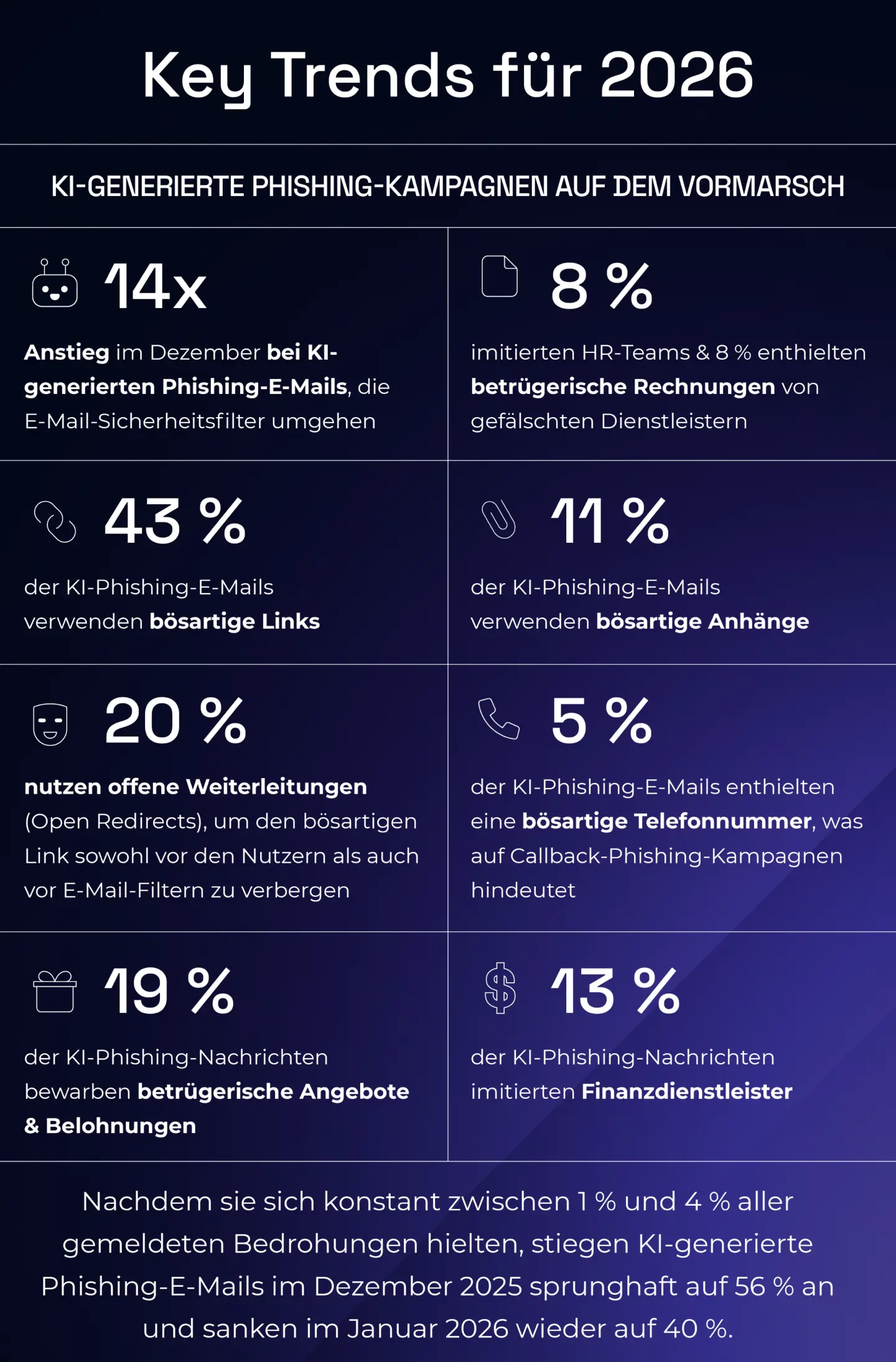 Key Trends für 2026

KI-GENERIERTE PHISHING-KAMPAGNEN AUF DEM VORMARSCH

14x

Anstieg im Dezember bei KI-generierten Phishing-E-Mails, die E-Mail-Sicherheitsfilter umgehen

8 %

imitierten HR-Teams & 8 % enthielten betrügerische Rechnungen von gefälschten Dienstleistern

43 %

der KI-Phishing-E-Mails verwenden bösartige Links

11 %

der KI-Phishing-E-Mails verwenden bösartige Anhänge

20 %

nutzen offene Weiterleitungen (Open Redirects), um den bösartigen Link sowohl vor den Nutzern als auch vor E-Mail-Filtern zu verbergen

5 %

der KI-Phishing-E-Mails enthielten eine bösartige Telefonnummer, was auf Callback-Phishing-Kampagnen hindeutet

19 %

der KI-Phishing-Nachrichten bewarben betrügerische Angebote & Belohnungen

13 %

der KI-Phishing-Nachrichten imitierten Finanzdienstleister

Nachdem sie sich konstant zwischen 1 % und 4 % aller gemeldeten Bedrohungen hielten, stiegen KI-generierte Phishing-E-Mails im Dezember 2025 sprunghaft auf 56 % an und sanken im Januar 2026 wieder auf 40 %.